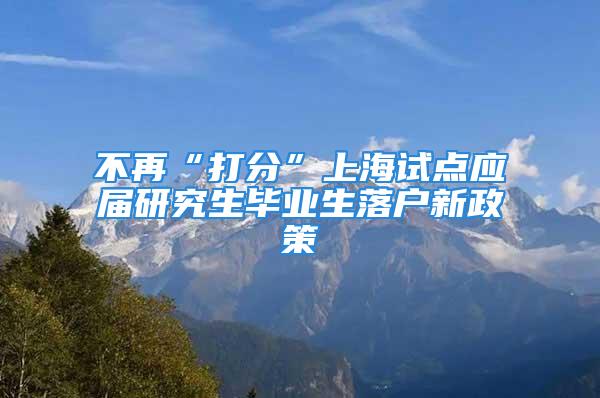 不再“打分”上海试点应届研究生毕业生落户新政策